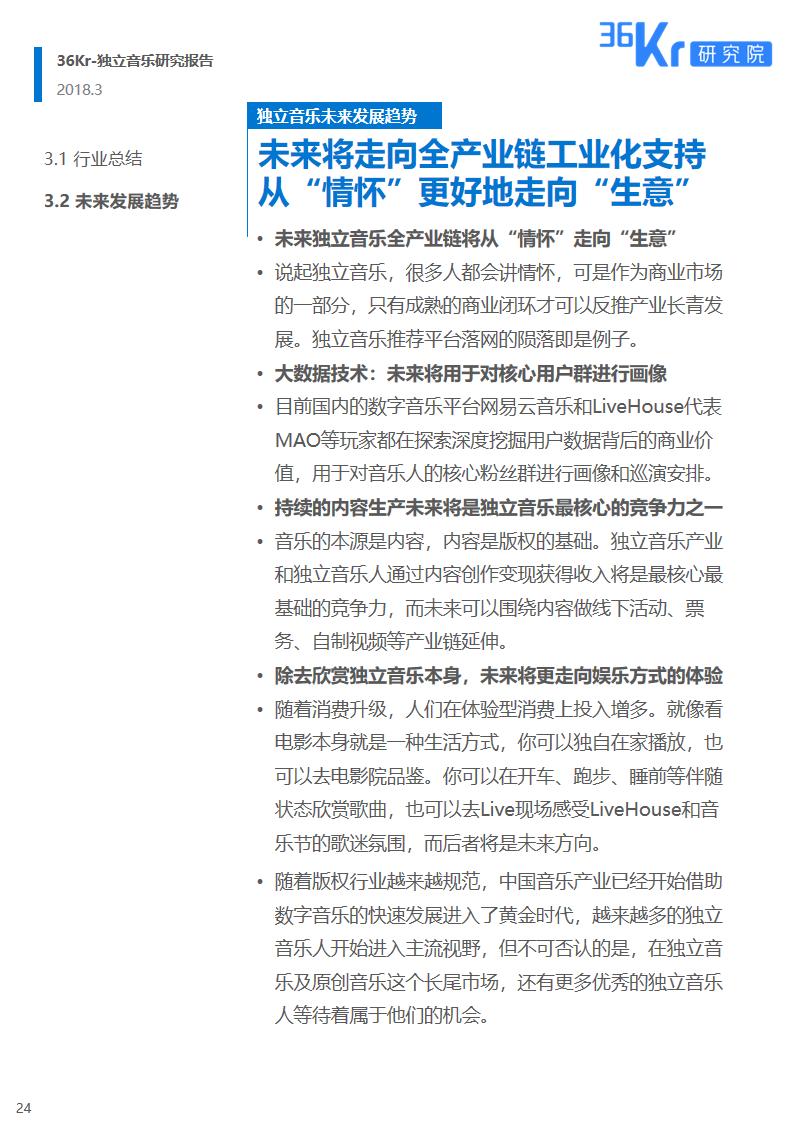 36Kr-独立音乐研究报告
2018.3

36Kr 研究院

3.1 行业总结
3.2 未来发展趋势

独立音乐未来发展趋势

未来将走向全产业链工业化支持 从“情怀”更好地走向“生意”

• 未来独立音乐全产业链将从“情怀”走向“生意”
• 说起独立音乐，很多人都会讲情怀，可是作为商业市场的一部分，只有成熟的商业闭环才可以反推产业长青发展。独立音乐推荐平台落网的陨落即是例子。
• 大数据技术：未来将用于对核心用户群进行画像
• 目前国内的数字音乐平台网易云音乐和LiveHouse代表MAO等玩家都在探索深度挖掘用户数据背后的商业价值，用于对音乐人的核心粉丝群进行画像和巡演安排。
• 持续的内容生产未来将是独立音乐最核心的竞争力之一
• 音乐的本源是内容，内容是版权的基础。独立音乐产业和独立音乐人通过内容创作变现获得收入将是最核心最基础的竞争力，而未来可以围绕内容做线下活动、票务、自制视频等产业链延伸。
• 除去欣赏独立音乐本身，未来将更走向娱乐方式的体验
• 随着消费升级，人们在体验型消费上投入增多。就像看电影本身就是一种生活方式，你可以独自在家播放，也可以去电影院品鉴。你可以在开车、跑步、睡前等伴随状态欣赏歌曲，也可以去Live现场感受LiveHouse和音乐节的歌迷氛围，而后者将是未来方向。

• 随着版权行业越来越规范，中国音乐产业已经开始借助数字音乐的快速发展进入了黄金时代，越来越多的独立音乐人开始进入主流视野，但不可否认的是，在独立音乐及原创音乐这个长尾市场，还有更多优秀的独立音乐人等待着属于他们的机会。

24